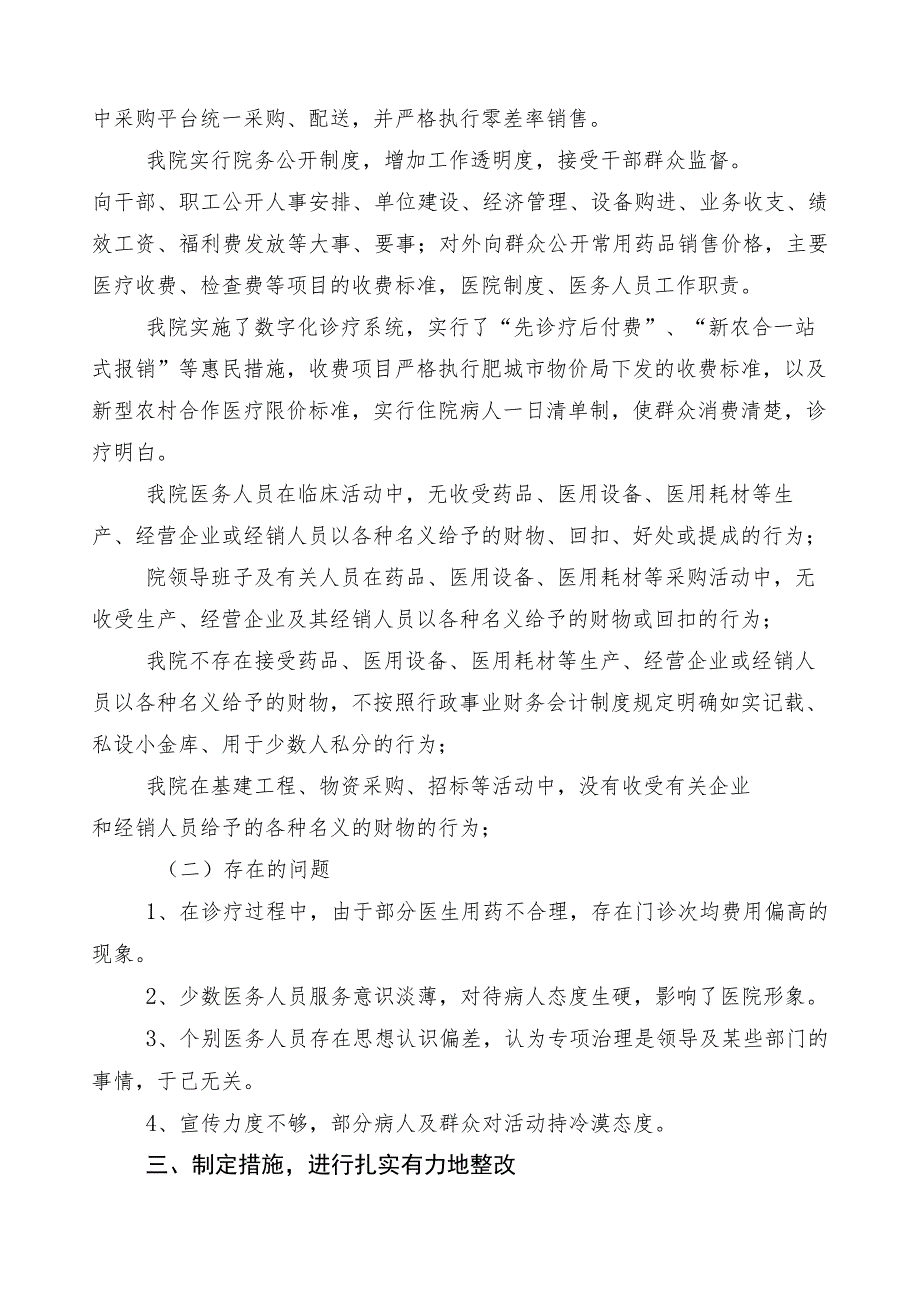 中采购平台统一采购、配送，并严格执行零差率销售。

我院实行院务公开制度，增加工作透明度，接受干部群众监督。向干部、职工公开人事安排、单位建设、经济管理、设备购进、业务收支、绩效工资、福利费发放等大事、要事；对外向群众公开常用药品销售价格，主要医疗收费、检查费等项目的收费标准，医院制度、医务人员工作职责。

我院实施了数字化诊疗系统，实行了“先诊疗后付费”、“新农合一站式报销”等惠民措施，收费项目严格执行肥城市物价局下发的收费标准，以及新型农村合作医疗限价标准，实行住院病人一日清单制，使群众消费清楚，诊疗明白。

我院医务人员在临床活动中，无收受药品、医用设备、医用耗材等生产、经营企业或经销人员以各种名义给予的财物、回扣、好处或提成的行为；

院领导班子及有关人员在药品、医用设备、医用耗材等采购活动中，无收受生产、经营企业及其经销人员以各种名义给予的财物或回扣的行为；

我院不存在接受药品、医用设备、医用耗材等生产、经营企业或经销人员以各种名义给予的财物，不按照行政事业财务会计制度规定明确如实记载、私设小金库、用于少数人私分的行为；

我院在基建工程、物资采购、招标等活动中，没有收受有关企业和经销人员给予的各种名义的财物的行为；

（二）存在的问题

1、在诊疗过程中，由于部分医生用药不合理，存在门诊次均费用偏高的现象。

2、少数医务人员服务意识淡薄，对待病人态度生硬，影响了医院形象。

3、个别医务人员存在思想认识偏差，认为专项治理是领导及某些部门的事情，于己无关。

4、宣传力度不够，部分病人及群众对活动持冷漠态度。

三、制定措施，进行扎实有力地整改